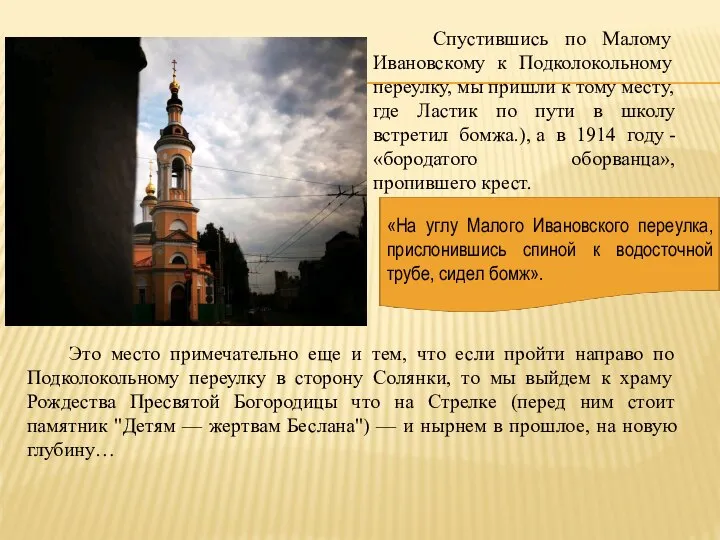 Спустившись по Малому Ивановскому к Подколокольному переулку, мы пришли к тому месту, где Ластик по пути в школу встретил бомжа.), а в 1914 году - «бородатого оборванца», пропившего крест.

«На углу Малого Ивановского переулка, прислонившись спиной к водосточной трубе, сидел бомж».

Это место примечательно еще и тем, что если пройти направо по Подколокольному переулку в сторону Солянки, то мы выйдем к храму Рождества Пресвятой Богородицы что на Стрелке (перед ним стоит памятник "Детям — жертвам Беслана") — и нырнем в прошлое, на новую глубину…